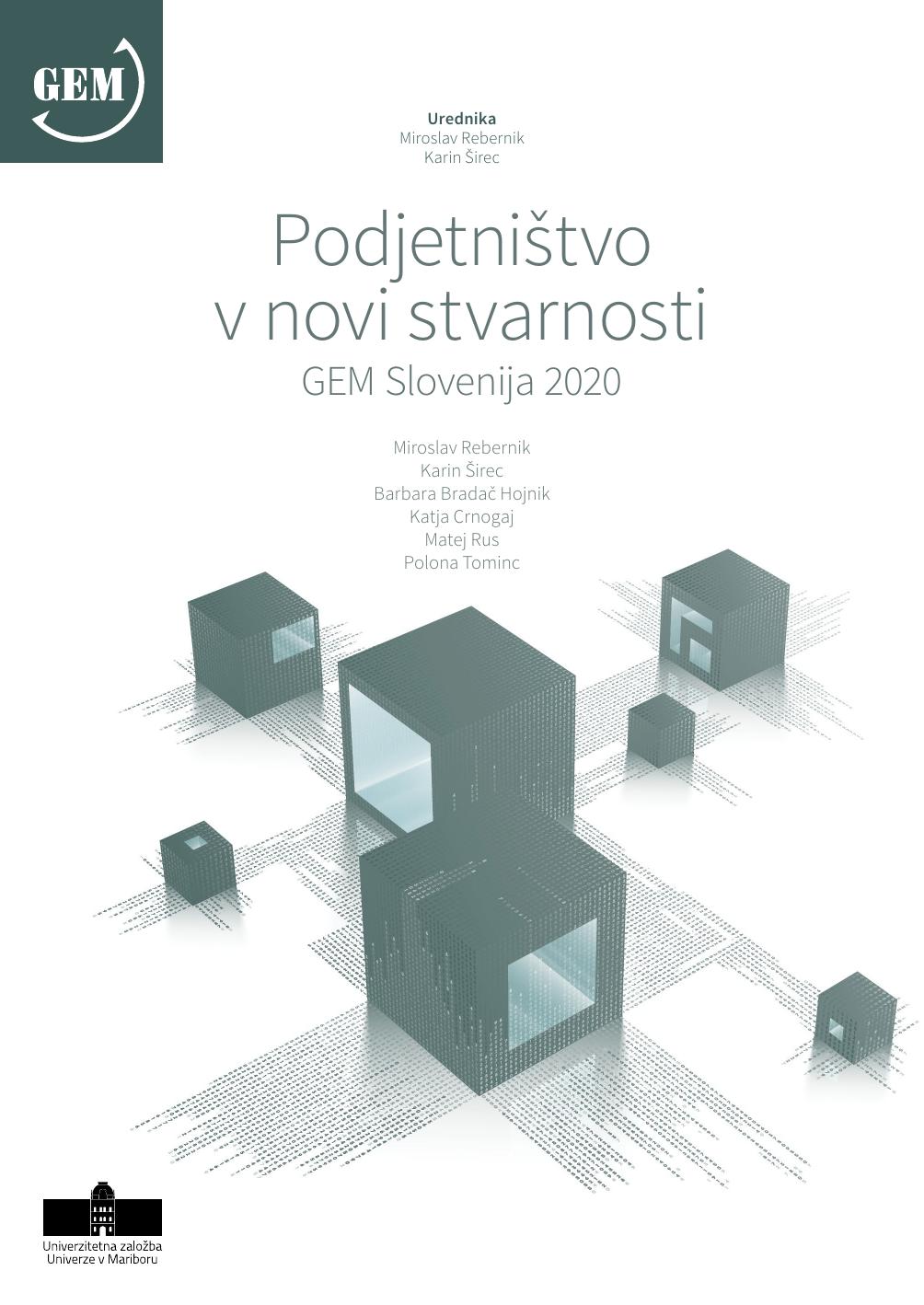 GEM

Urednika
Miroslav Rebernik
Karin Širec

Podjetništvo v novi stvarnosti
GEM Slovenija 2020

Miroslav Rebernik
Karin Širec
Barbara Bradač Hojnik
Katja Crnogaj
Matej Rus
Polona Tominc

Univerzitetna založba
Univerze v Mariboru